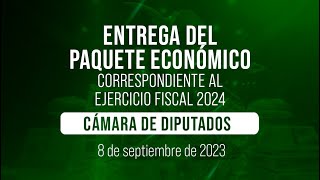 ENTREGA DEL PAQUETE ECONÓMICO
CORRESPONDIENTE AL EJERCICIO FISCAL 2024

CÁMARA DE DIPUTADOS

8 de septiembre de 2023